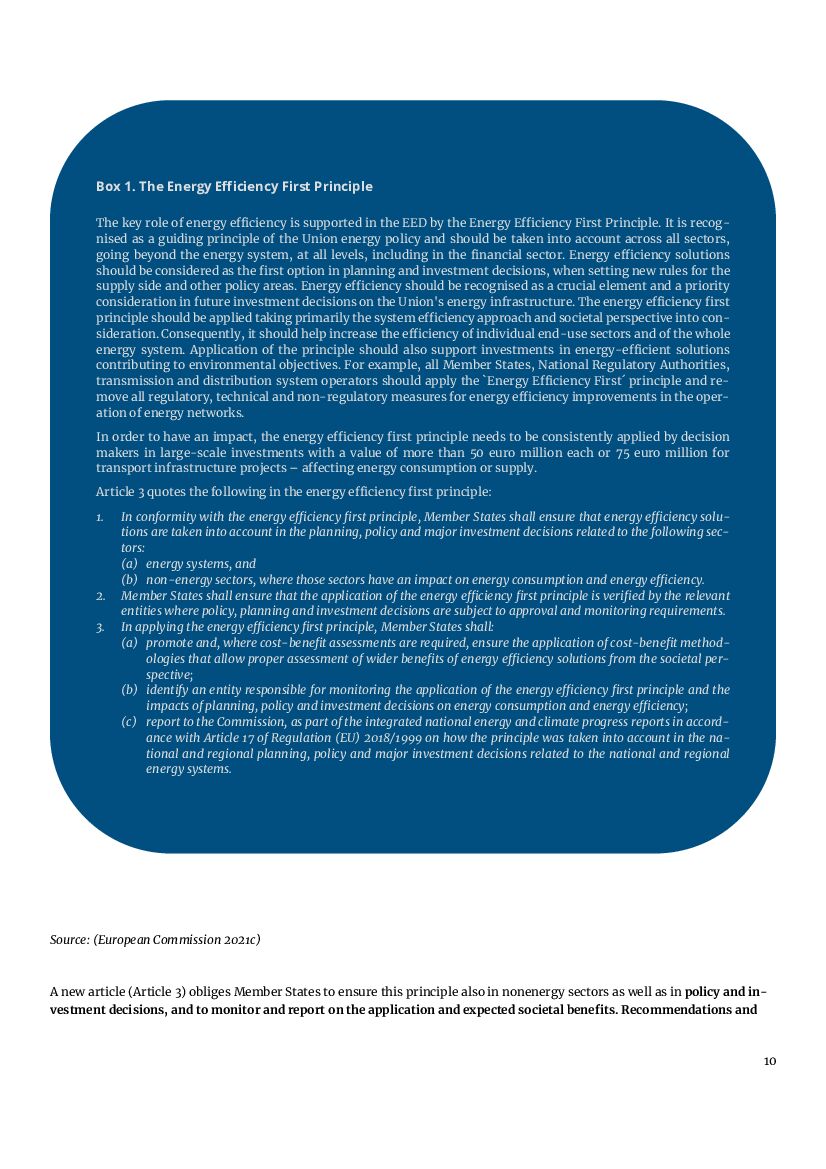 Box 1. The Energy Efficiency First Principle

The key role of energy efficiency is supported in the EED by the Energy Efficiency First Principle. It is recognised as a guiding principle of the Union energy policy and should be taken into account across all sectors, going beyond the energy system, at all levels, including in the financial sector. Energy efficiency solutions should be considered as the first option in planning and investment decisions, when setting new rules for the supply side and other policy areas. Energy efficiency should be recognised as a crucial element and a priority consideration in future investment decisions on the Union's energy infrastructure. The energy efficiency first principle should be applied taking primarily the system efficiency approach and societal perspective into consideration. Consequently, it should help increase the efficiency of individual end-use sectors and of the whole energy system. Application of the principle should also support investments in energy-efficient solutions contributing to environmental objectives. For example, all Member States, National Regulatory Authorities, transmission and distribution system operators should apply the `Energy Efficiency First´ principle and remove all regulatory, technical and non-regulatory measures for energy efficiency improvements in the operation of energy networks.

In order to have an impact, the energy efficiency first principle needs to be consistently applied by decision makers in large-scale investments with a value of more than 50 euro million each or 75 euro million for transport infrastructure projects – affecting energy consumption or supply.

Article 3 quotes the following in the energy efficiency first principle:

1. In conformity with the energy efficiency first principle, Member States shall ensure that energy efficiency solutions are taken into account in the planning, policy and major investment decisions related to the following sectors:
(a) energy systems, and
(b) non-energy sectors, where those sectors have an impact on energy consumption and energy efficiency.
2. Member States shall ensure that the application of the energy efficiency first principle is verified by the relevant entities where policy, planning and investment decisions are subject to approval and monitoring requirements.
3. In applying the energy efficiency first principle, Member States shall:
(a) promote and, where cost-benefit assessments are required, ensure the application of cost-benefit methodologies that allow proper assessment of wider benefits of energy efficiency solutions from the societal perspective;
(b) identify an entity responsible for monitoring the application of the energy efficiency first principle and the impacts of planning, policy and investment decisions on energy consumption and energy efficiency;
(c) report to the Commission, as part of the integrated national energy and climate progress reports in accordance with Article 17 of Regulation (EU) 2018/1999 on how the principle was taken into account in the national and regional planning, policy and major investment decisions related to the national and regional energy systems.

Source: (European Commission 2021c)

A new article (Article 3) obliges Member States to ensure this principle also in nonenergy sectors as well as in policy and investment decisions, and to monitor and report on the application and expected societal benefits. Recommendations and

10